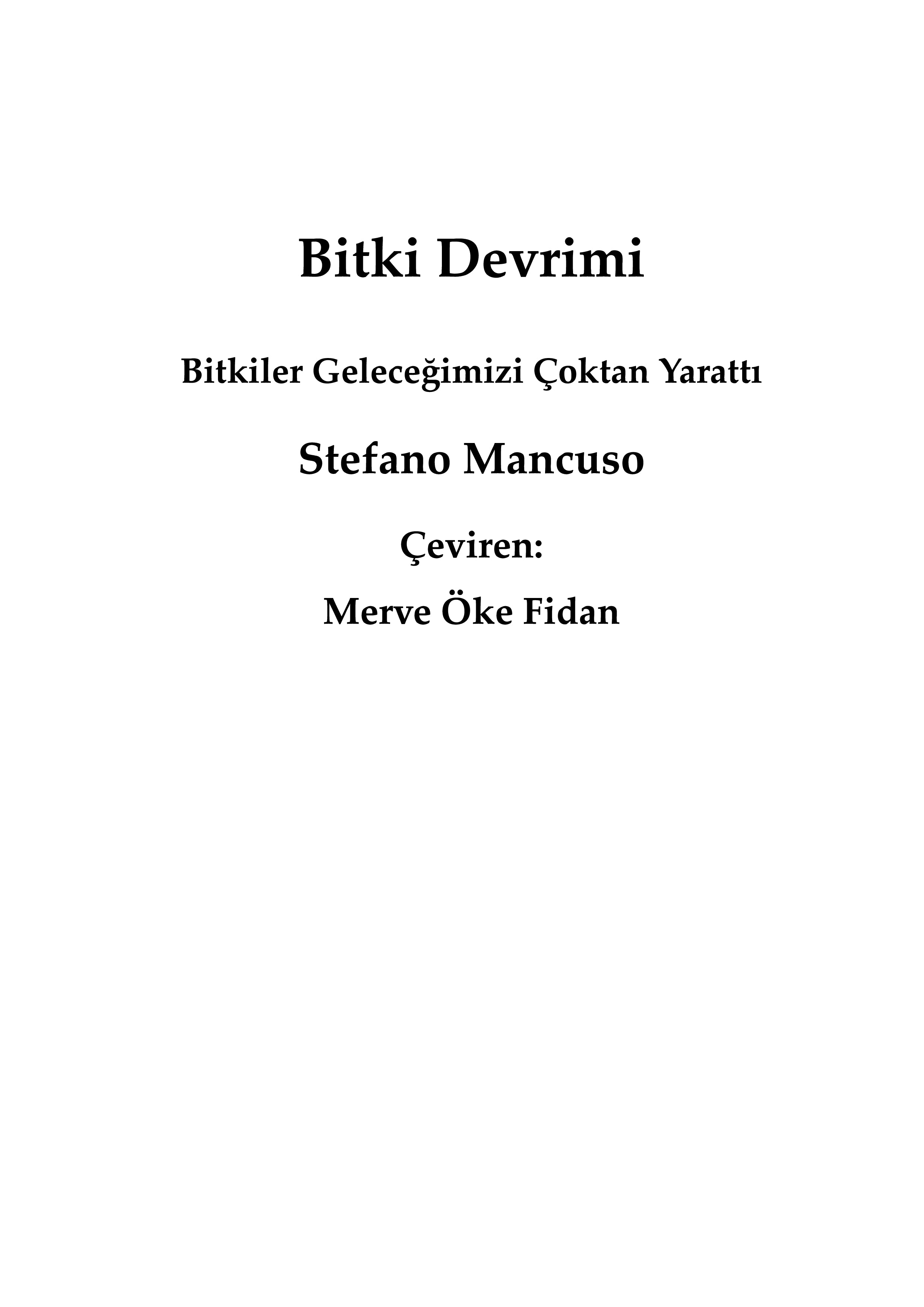 Bitki Devrimi

Bitkiler Geleceğimizi Çoktan Yarattı

Stefano Mancuso

Çeviren:

Merve Öke Fidan